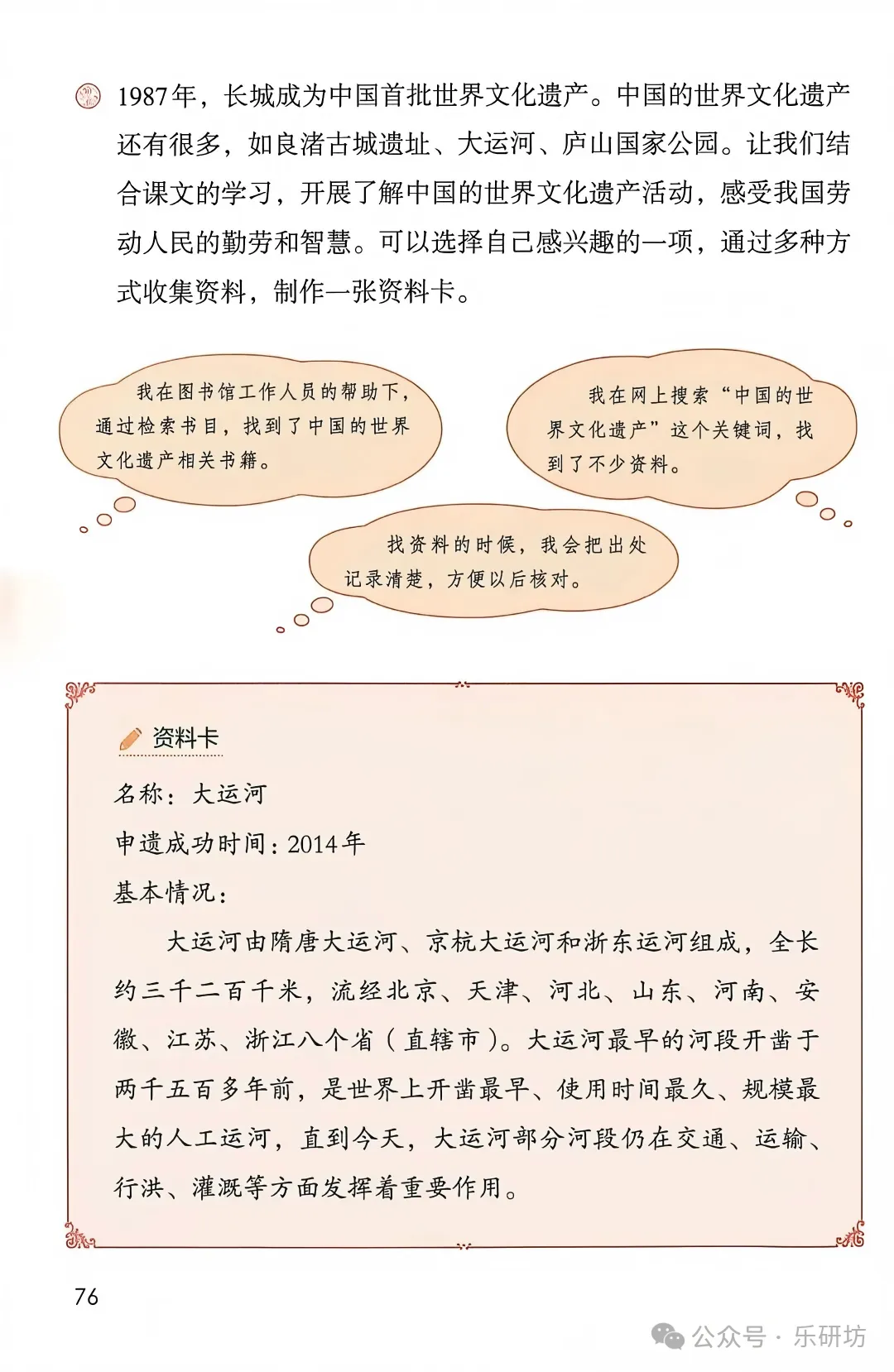 1987年，长城成为中国首批世界文化遗产。中国的世界文化遗产还有很多，如良渚古城遗址、大运河、庐山国家公园。让我们结合课文的学习，开展了解中国的世界文化遗产活动，感受我国劳动人民的勤劳和智慧。可以选择自己感兴趣的一项，通过多种方式收集资料，制作一张资料卡。

我在图书馆工作人员的帮助下，通过检索书目，找到了中国的世界文化遗产相关书籍。

我在网上搜索“中国的世界文化遗产”这个关键词，找到了不少资料。

找资料的时候，我会把出处记录清楚，方便以后核对。

资料卡

名称：大运河

申遗成功时间：2014年

基本情况：

大运河由隋唐大运河、京杭大运河和浙东运河组成，全长约三千二百千米，流经北京、天津、河北、山东、河南、安徽、江苏、浙江八个省（直辖市）。大运河最早的河段开凿于两千五百多年前，是世界上开凿最早、使用时间最久、规模最大的人工运河，直到今天，大运河部分河段仍在交通、运输、行洪、灌溉等方面发挥着重要作用。

76

公众号 · 乐研坊